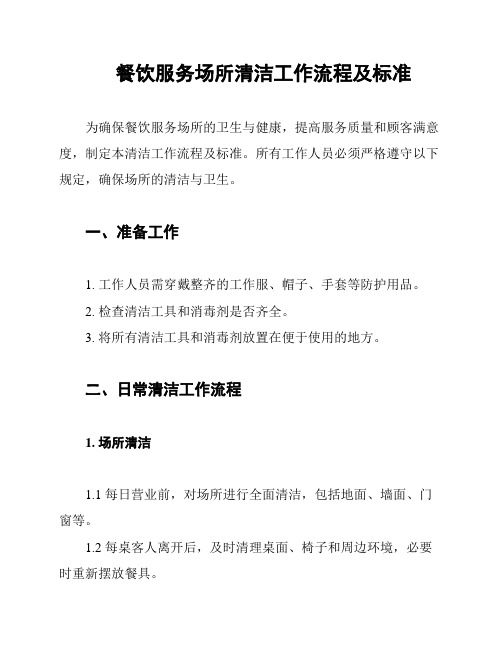 餐饮服务场所清洁工作流程及标准

为确保餐饮服务场所的卫生与健康，提高服务质量和顾客满意度，制定本清洁工作流程及标准。所有工作人员必须严格遵守以下规定，确保场所的清洁与卫生。

一、准备工作

1. 工作人员需穿戴整齐的工作服、帽子、手套等防护用品。

2. 检查清洁工具和消毒剂是否齐全。

3. 将所有清洁工具和消毒剂放置在便于使用的地方。

二、日常清洁工作流程

1. 场所清洁

1.1 每日营业前，对场所进行全面清洁，包括地面、墙面、门窗等。

1.2 每桌客人离开后，及时清理桌面、椅子和周边环境，必要时重新摆放餐具。